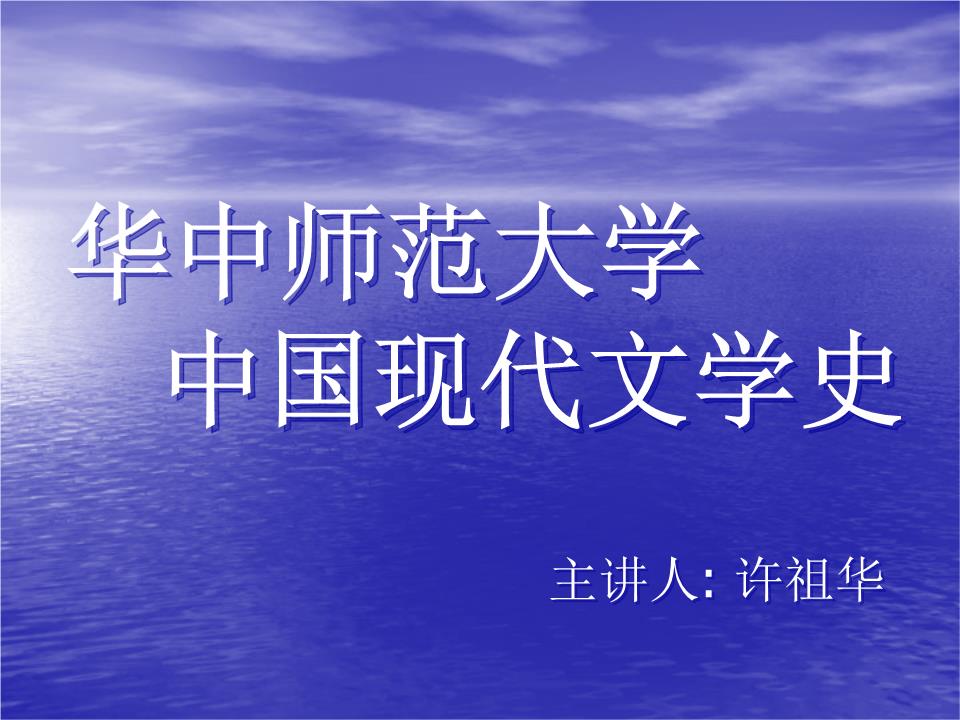 华中师范大学
中国现代文学史

主讲人: 许祖华